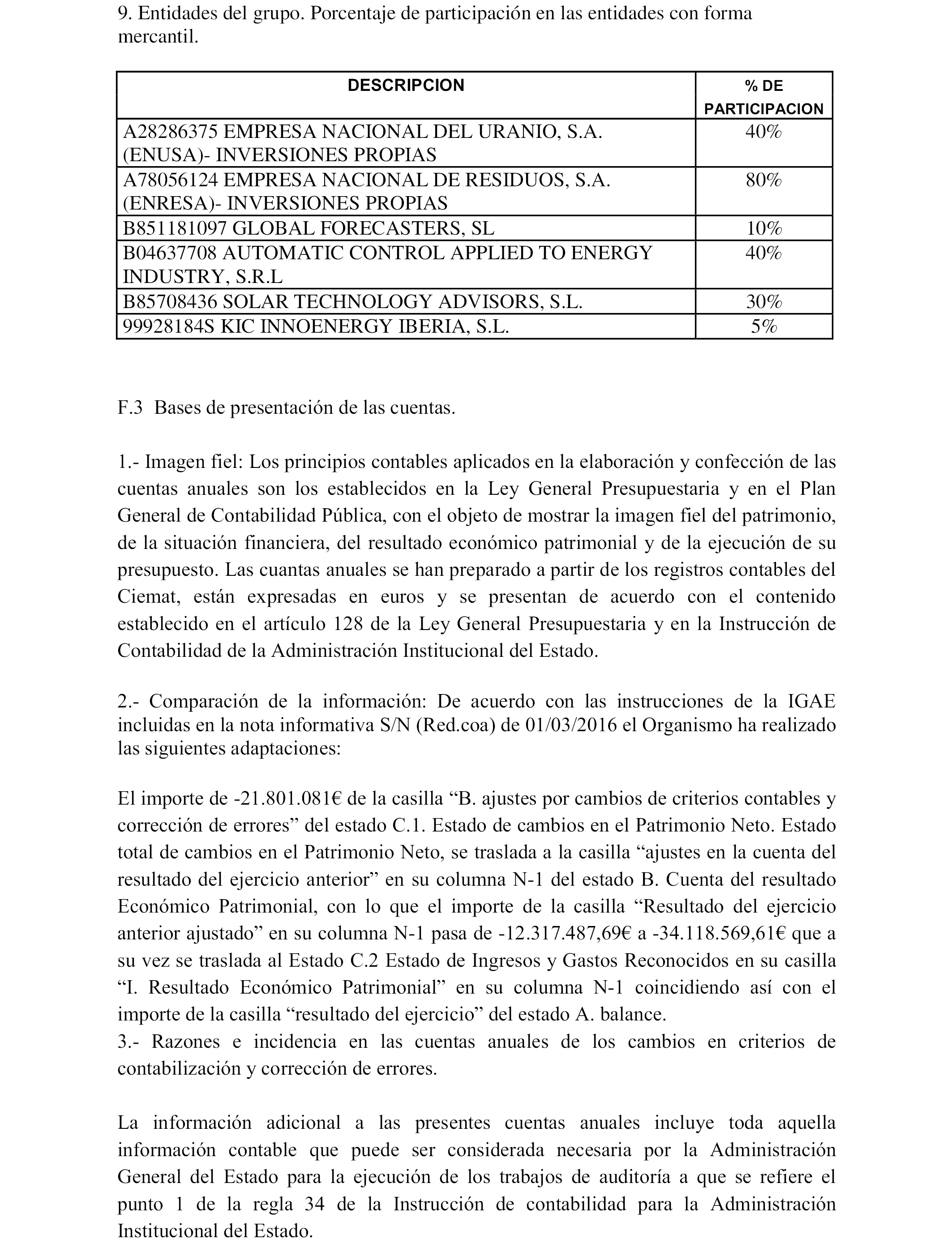 9. Entidades del grupo. Porcentaje de participación en las entidades con forma mercantil.

| DESCRIPCION | % DE PARTICIPACION |
|---|---|
| A28286375 EMPRESA NACIONAL DEL URANIO, S.A. (ENUSA)- INVERSIONES PROPIAS | 40% |
| A78056124 EMPRESA NACIONAL DE RESIDUOS, S.A. (ENRESA)- INVERSIONES PROPIAS | 80% |
| B851181097 GLOBAL FORECASTERS, SL | 10% |
| B04637708 AUTOMATIC CONTROL APPLIED TO ENERGY INDUSTRY, S.R.L | 40% |
| B85708436 SOLAR TECHNOLOGY ADVISORS, S.L. | 30% |
| 99928184S KIC INNOENERGY IBERIA, S.L. | 5% |

F.3 Bases de presentación de las cuentas.

1.- Imagen fiel: Los principios contables aplicados en la elaboración y confección de las cuentas anuales son los establecidos en la Ley General Presupuestaria y en el Plan General de Contabilidad Pública, con el objeto de mostrar la imagen fiel del patrimonio, de la situación financiera, del resultado económico patrimonial y de la ejecución de su presupuesto. Las cuantas anuales se han preparado a partir de los registros contables del Ciemat, están expresadas en euros y se presentan de acuerdo con el contenido establecido en el artículo 128 de la Ley General Presupuestaria y en la Instrucción de Contabilidad de la Administración Institucional del Estado.

2.- Comparación de la información: De acuerdo con las instrucciones de la IGAE incluidas en la nota informativa S/N (Red.coa) de 01/03/2016 el Organismo ha realizado las siguientes adaptaciones:

El importe de -21.801.081€ de la casilla “B. ajustes por cambios de criterios contables y corrección de errores” del estado C.1. Estado de cambios en el Patrimonio Neto. Estado total de cambios en el Patrimonio Neto, se traslada a la casilla “ajustes en la cuenta del resultado del ejercicio anterior” en su columna N-1 del estado B. Cuenta del resultado Económico Patrimonial, con lo que el importe de la casilla “Resultado del ejercicio anterior ajustado” en su columna N-1 pasa de -12.317.487,69€ a -34.118.569,61€ que a su vez se traslada al Estado C.2 Estado de Ingresos y Gastos Reconocidos en su casilla “I. Resultado Económico Patrimonial” en su columna N-1 coincidiendo así con el importe de la casilla “resultado del ejercicio” del estado A. balance.
3.- Razones e incidencia en las cuentas anuales de los cambios en criterios de contabilización y corrección de errores.

La información adicional a las presentes cuentas anuales incluye toda aquella información contable que puede ser considerada necesaria por la Administración General del Estado para la ejecución de los trabajos de auditoría a que se refiere el punto 1 de la regla 34 de la Instrucción de contabilidad para la Administración Institucional del Estado.